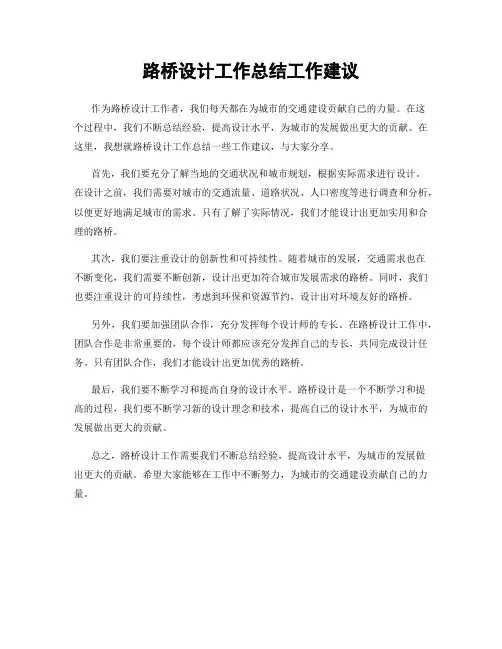 路桥设计工作总结工作建议

作为路桥设计工作者，我们每天都在为城市的交通建设贡献自己的力量。在这个过程中，我们不断总结经验，提高设计水平，为城市的发展做出更大的贡献。在这里，我想就路桥设计工作总结一些工作建议，与大家分享。

首先，我们要充分了解当地的交通状况和城市规划，根据实际需求进行设计。在设计之前，我们需要对城市的交通流量、道路状况、人口密度等进行调查和分析，以便更好地满足城市的需求。只有了解了实际情况，我们才能设计出更加实用和合理的路桥。

其次，我们要注重设计的创新性和可持续性。随着城市的发展，交通需求也在不断变化，我们需要不断创新，设计出更加符合城市发展需求的路桥。同时，我们也要注重设计的可持续性，考虑到环保和资源节约，设计出对环境友好的路桥。

另外，我们要加强团队合作，充分发挥每个设计师的专长。在路桥设计工作中，团队合作是非常重要的，每个设计师都应该充分发挥自己的专长，共同完成设计任务。只有团队合作，我们才能设计出更加优秀的路桥。

最后，我们要不断学习和提高自身的设计水平。路桥设计是一个不断学习和提高的过程，我们要不断学习新的设计理念和技术，提高自己的设计水平，为城市的发展做出更大的贡献。

总之，路桥设计工作需要我们不断总结经验，提高设计水平，为城市的发展做出更大的贡献。希望大家能够在工作中不断努力，为城市的交通建设贡献自己的力量。